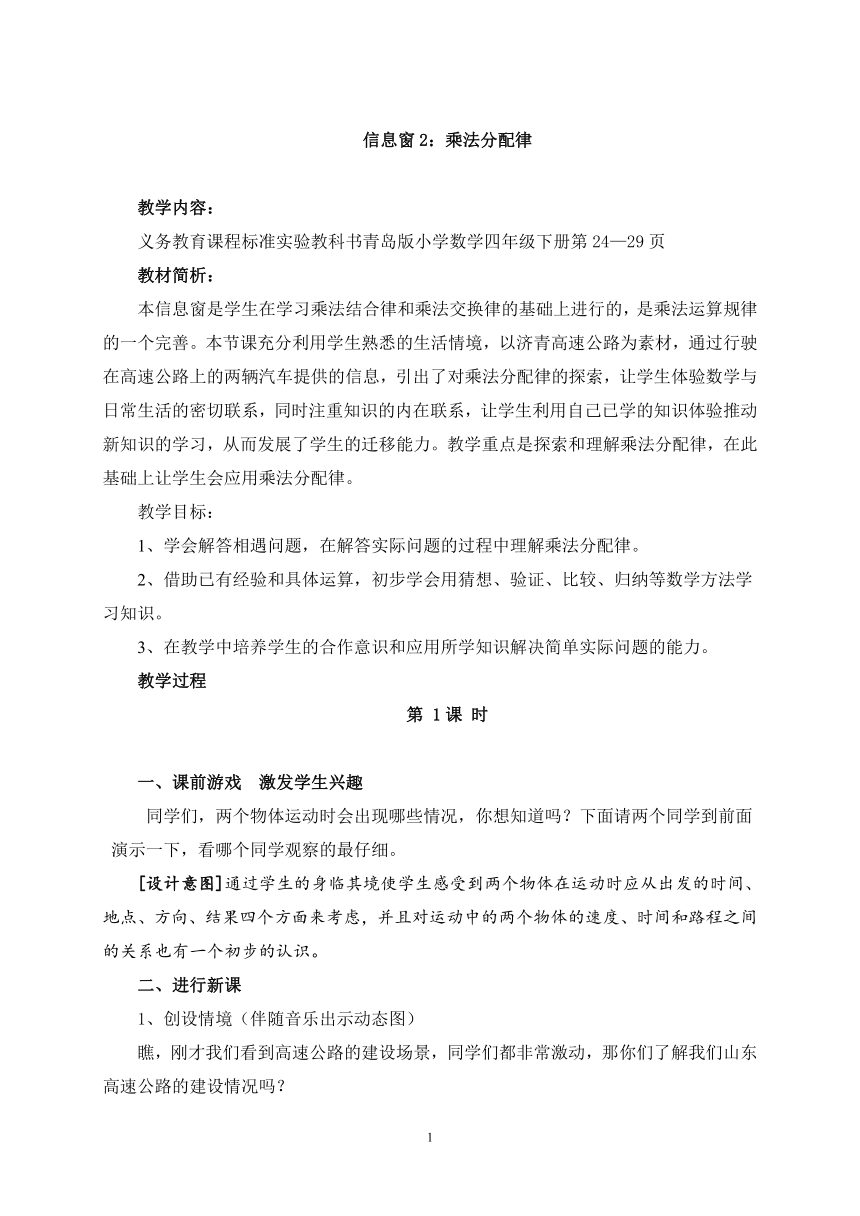 信息窗 2：乘法分配律

教学内容：

义务教育课程标准实验教科书青岛版小学数学四年级下册第 24—29 页

教材简析：

本信息窗是学生在学习乘法结合律和乘法交换律的基础上进行的，是乘法运算规律的一个完善。本节课充分利用学生熟悉的生活情境，以济青高速公路为素材，通过行驶在高速公路上的两辆汽车提供的信息，引出了对乘法分配律的探索，让学生体验数学与日常生活的密切联系，同时注重知识的内在联系，让学生利用自己已学的知识体验推动新知识的学习，从而发展了学生的迁移能力。教学重点是探索和理解乘法分配律，在此基础上让学生会应用乘法分配律。

教学目标：

1、学会解答相遇问题，在解答实际问题的过程中理解乘法分配律。

2、借助已有经验和具体运算，初步学会用猜想、验证、比较、归纳等数学方法学习知识。

3、在教学中培养学生的合作意识和应用所学知识解决简单实际问题的能力。

教学过程

第 1 课 时

一、课前游戏　激发学生兴趣

同学们，两个物体运动时会出现哪些情况，你想知道吗？下面请两个同学到前面演示一下，看哪个同学观察的最仔细。

[设计意图]通过学生的身临其境使学生感受到两个物体在运动时应从出发的时间、地点、方向、结果四个方面来考虑，并且对运动中的两个物体的速度、时间和路程之间的关系也有一个初步的认识。

二、进行新课

1、创设情境（伴随音乐出示动态图）

瞧，刚才我们看到高速公路的建设场景，同学们都非常激动，那你们了解我们山东高速公路的建设情况吗？

1